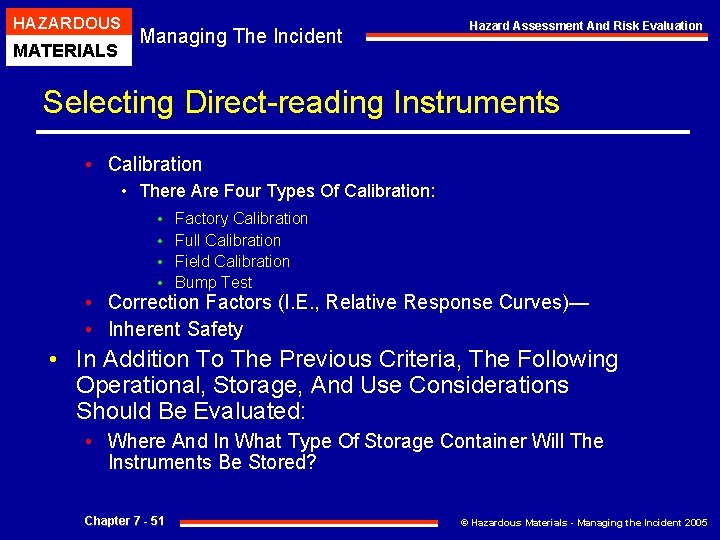 HAZARDOUS MATERIALS

Managing The Incident

Hazard Assessment And Risk Evaluation

Selecting Direct-reading Instruments

• Calibration
  • There Are Four Types Of Calibration:
    • Factory Calibration
    • Full Calibration
    • Field Calibration
    • Bump Test
• Correction Factors (I.E., Relative Response Curves)—
• Inherent Safety

• In Addition To The Previous Criteria, The Following Operational, Storage, And Use Considerations Should Be Evaluated:
  • Where And In What Type Of Storage Container Will The Instruments Be Stored?

Chapter 7 - 51

© Hazardous Materials - Managing the Incident 2005